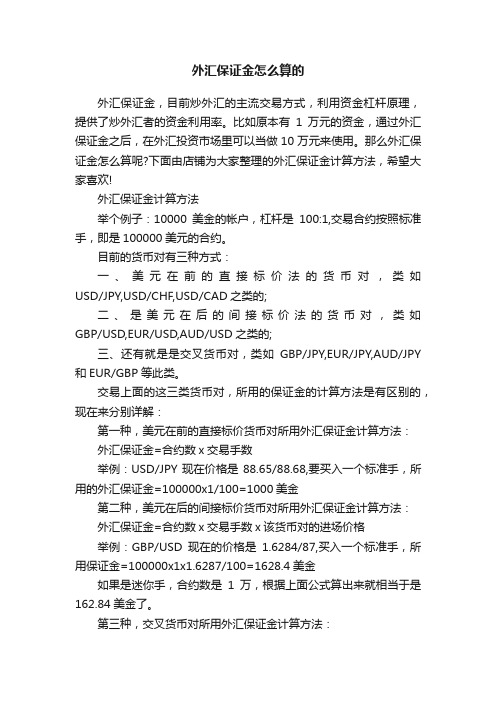 外汇保证金怎么算的

外汇保证金，目前炒外汇的主流交易方式，利用资金杠杆原理，提供了炒外汇者的资金利用率。比如原本有 1 万元的资金，通过外汇保证金之后，在外汇投资市场里可以当做 10 万元来使用。那么外汇保证金怎么算呢?下面由店铺为大家整理的外汇保证金计算方法，希望大家喜欢!

外汇保证金计算方法

举个例子：10000 美金的帐户，杠杆是 100:1,交易合约按照标准手，即是 100000 美元的合约。

目前的货币对有三种方式：

一、美元在前的直接标价法的货币对，类如 USD/JPY,USD/CHF,USD/CAD 之类的;

二、是美元在后的间接标价法的货币对，类如 GBP/USD,EUR/USD,AUD/USD 之类的;

三、还有就是交叉货币对，类如 GBP/JPY,EUR/JPY,AUD/JPY 和 EUR/GBP 等此类。

交易上面的这三类货币对，所用的保证金的计算方法是有区别的，现在来分别详解：

第一种，美元在前的直接标价货币对所用外汇保证金计算方法：

外汇保证金=合约数 x 交易手数

举例：USD/JPY 现在价格是 88.65/88.68,要买入一个标准手，所用的外汇保证金=100000x1/100=1000 美金

第二种，美元在后的间接标价货币对所用外汇保证金计算方法：

外汇保证金=合约数 x 交易手数 x 该货币对的进场价格

举例：GBP/USD 现在的价格是 1.6284/87,买入一个标准手，所用保证金=100000x1x1.6287/100=1628.4 美金

如果是迷你手，合约数是 1 万，根据上面公式算出来就相当于是 162.84 美金了。

第三种，交叉货币对所用外汇保证金计算方法：